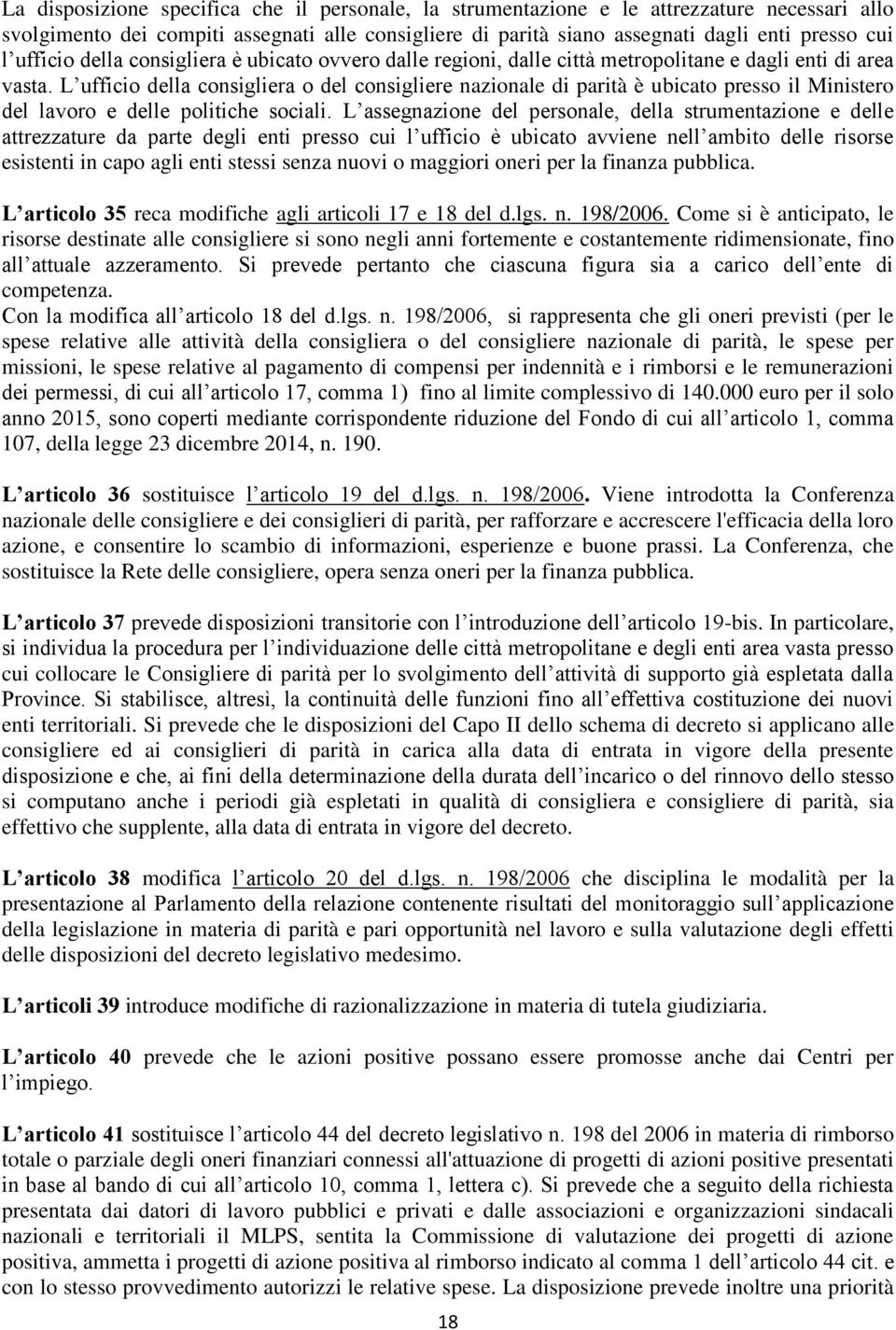 La disposizione specifica che il personale, la strumentazione e le attrezzature necessari allo svolgimento dei compiti assegnati alle consigliere di parità siano assegnati dagli enti presso cui l ufficio della consigliera è ubicato ovvero dalle regioni, dalle città metropolitane e dagli enti di area vasta. L ufficio della consigliera o del consigliere nazionale di parità è ubicato presso il Ministero del lavoro e delle politiche sociali. L assegnazione del personale, della strumentazione e delle attrezzature da parte degli enti presso cui l ufficio è ubicato avviene nell ambito delle risorse esistenti in capo agli enti stessi senza nuovi o maggiori oneri per la finanza pubblica.

L articolo 35 reca modifiche agli articoli 17 e 18 del d.lgs. n. 198/2006. Come si è anticipato, le risorse destinate alle consigliere si sono negli anni fortemente e costantemente ridimensionate, fino all attuale azzeramento. Si prevede pertanto che ciascuna figura sia a carico dell ente di competenza.
Con la modifica all articolo 18 del d.lgs. n. 198/2006, si rappresenta che gli oneri previsti (per le spese relative alle attività della consigliera o del consigliere nazionale di parità, le spese per missioni, le spese relative al pagamento di compensi per indennità e i rimborsi e le remunerazioni dei permessi, di cui all articolo 17, comma 1) fino al limite complessivo di 140.000 euro per il solo anno 2015, sono coperti mediante corrispondente riduzione del Fondo di cui all articolo 1, comma 107, della legge 23 dicembre 2014, n. 190.

L articolo 36 sostituisce l articolo 19 del d.lgs. n. 198/2006. Viene introdotta la Conferenza nazionale delle consigliere e dei consiglieri di parità, per rafforzare e accrescere l'efficacia della loro azione, e consentire lo scambio di informazioni, esperienze e buone prassi. La Conferenza, che sostituisce la Rete delle consigliere, opera senza oneri per la finanza pubblica.

L articolo 37 prevede disposizioni transitorie con l introduzione dell articolo 19-bis. In particolare, si individua la procedura per l individuazione delle città metropolitane e degli enti area vasta presso cui collocare le Consigliere di parità per lo svolgimento dell attività di supporto già espletata dalla Province. Si stabilisce, altresì, la continuità delle funzioni fino all effettiva costituzione dei nuovi enti territoriali. Si prevede che le disposizioni del Capo II dello schema di decreto si applicano alle consigliere ed ai consiglieri di parità in carica alla data di entrata in vigore della presente disposizione e che, ai fini della determinazione della durata dell incarico o del rinnovo dello stesso si computano anche i periodi già espletati in qualità di consigliera e consigliere di parità, sia effettivo che supplente, alla data di entrata in vigore del decreto.

L articolo 38 modifica l articolo 20 del d.lgs. n. 198/2006 che disciplina le modalità per la presentazione al Parlamento della relazione contenente risultati del monitoraggio sull applicazione della legislazione in materia di parità e pari opportunità nel lavoro e sulla valutazione degli effetti delle disposizioni del decreto legislativo medesimo.

L articoli 39 introduce modifiche di razionalizzazione in materia di tutela giudiziaria.

L articolo 40 prevede che le azioni positive possano essere promosse anche dai Centri per l impiego.

L articolo 41 sostituisce l articolo 44 del decreto legislativo n. 198 del 2006 in materia di rimborso totale o parziale degli oneri finanziari connessi all'attuazione di progetti di azioni positive presentati in base al bando di cui all articolo 10, comma 1, lettera c). Si prevede che a seguito della richiesta presentata dai datori di lavoro pubblici e privati e dalle associazioni e organizzazioni sindacali nazionali e territoriali il MLPS, sentita la Commissione di valutazione dei progetti di azione positiva, ammetta i progetti di azione positiva al rimborso indicato al comma 1 dell articolo 44 cit. e con lo stesso provvedimento autorizzi le relative spese. La disposizione prevede inoltre una priorità

18